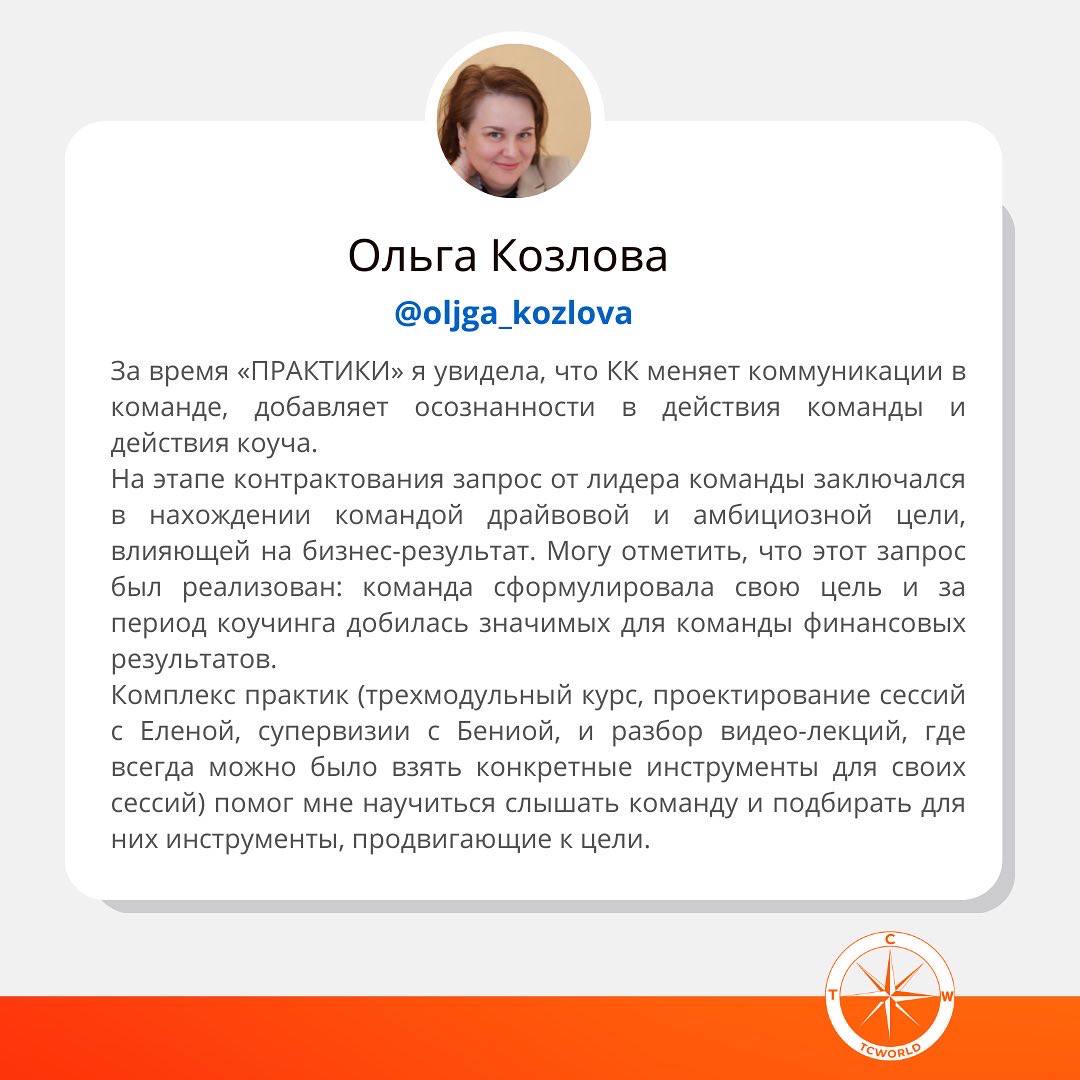 Ольга Козлова

@oljga_kozlova

За время «ПРАКТИКИ» я увидела, что КК меняет коммуникации в команде, добавляет осознанности в действия команды и действия коуча.
На этапе контрактования запрос от лидера команды заключался в нахождении командой драйвовой и амбициозной цели, влияющей на бизнес-результат. Могу отметить, что этот запрос был реализован: команда сформулировала свою цель и за период коучинга добилась значимых для команды финансовых результатов.
Комплекс практик (трехмодульный курс, проектирование сессий с Еленой, супервизии с Бениой, и разбор видео-лекций, где всегда можно было взять конкретные инструменты для своих сессий) помог мне научиться слышать команду и подбирать для них инструменты, продвигающие к цели.

C
T
W
TCWORLD